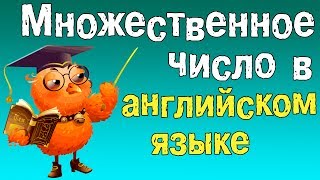 Множественное число в английском языке